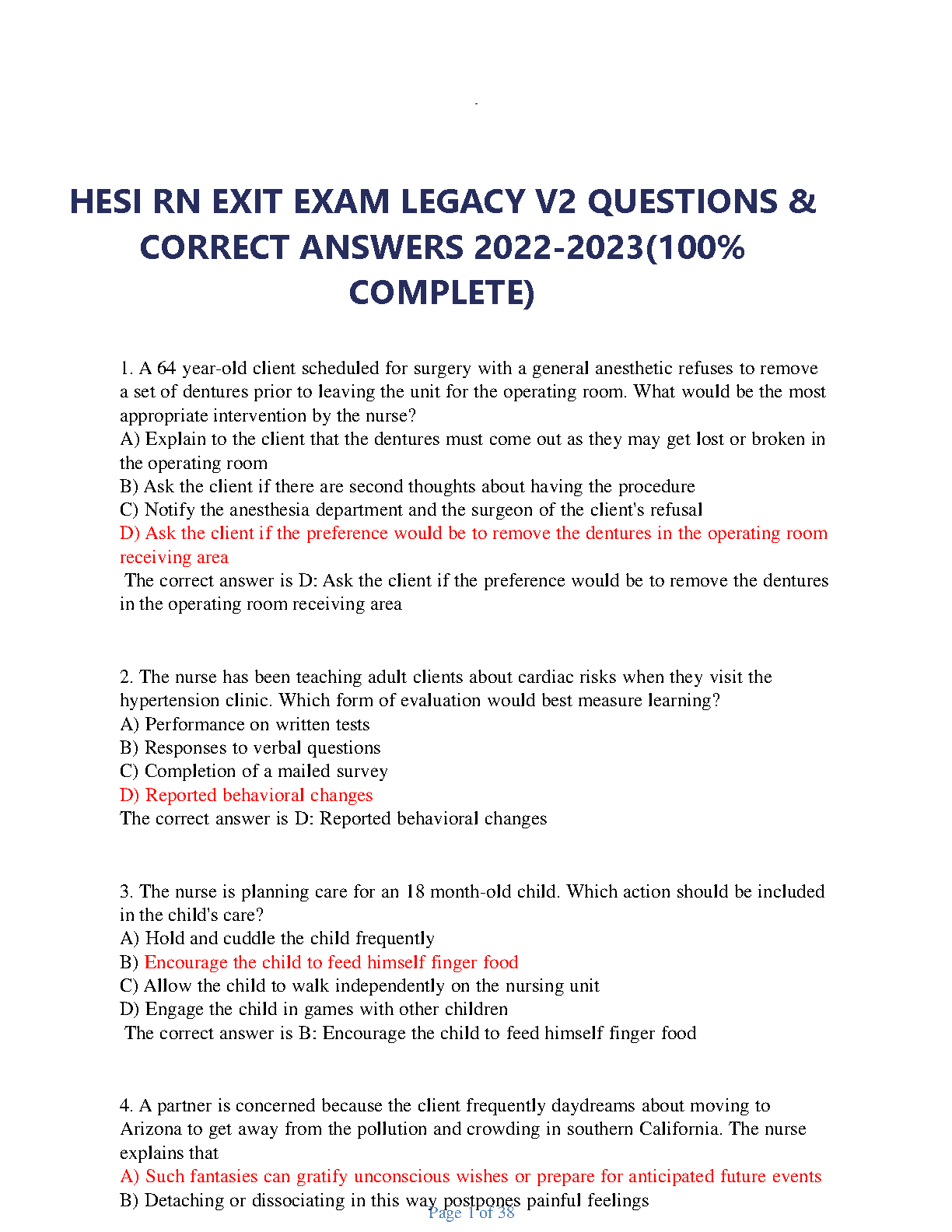 HESI RN EXIT EXAM LEGACY V2 QUESTIONS & CORRECT ANSWERS 2022-2023(100% COMPLETE)

1. A 64 year-old client scheduled for surgery with a general anesthetic refuses to remove a set of dentures prior to leaving the unit for the operating room. What would be the most appropriate intervention by the nurse?
A) Explain to the client that the dentures must come out as they may get lost or broken in the operating room
B) Ask the client if there are second thoughts about having the procedure
C) Notify the anesthesia department and the surgeon of the client's refusal
D) Ask the client if the preference would be to remove the dentures in the operating room receiving area
The correct answer is D: Ask the client if the preference would be to remove the dentures in the operating room receiving area

2. The nurse has been teaching adult clients about cardiac risks when they visit the hypertension clinic. Which form of evaluation would best measure learning?
A) Performance on written tests
B) Responses to verbal questions
C) Completion of a mailed survey
D) Reported behavioral changes
The correct answer is D: Reported behavioral changes

3. The nurse is planning care for an 18 month-old child. Which action should be included in the child's care?
A) Hold and cuddle the child frequently
B) Encourage the child to feed himself finger food
C) Allow the child to walk independently on the nursing unit
D) Engage the child in games with other children
The correct answer is B: Encourage the child to feed himself finger food

4. A partner is concerned because the client frequently daydreams about moving to Arizona to get away from the pollution and crowding in southern California. The nurse explains that
A) Such fantasies can gratify unconscious wishes or prepare for anticipated future events
B) Detaching or dissociating in this way postpones painful feelings
Page 1 of 38